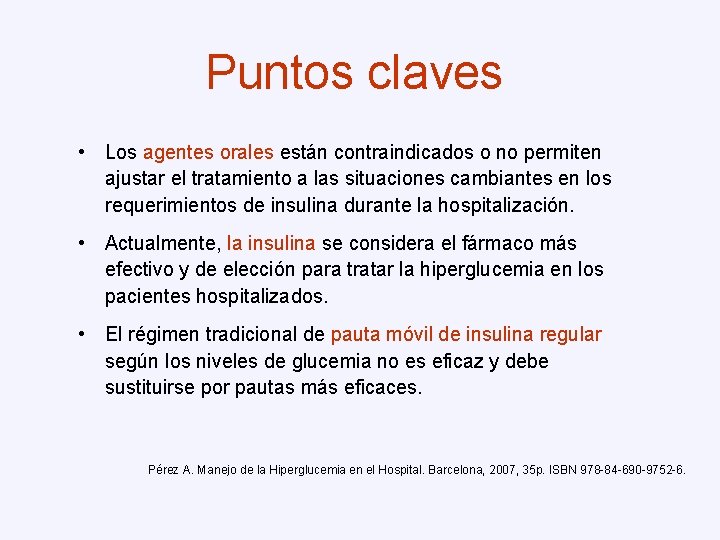 Puntos claves

• Los agentes orales están contraindicados o no permiten ajustar el tratamiento a las situaciones cambiantes en los requerimientos de insulina durante la hospitalización.

• Actualmente, la insulina se considera el fármaco más efectivo y de elección para tratar la hiperglucemia en los pacientes hospitalizados.

• El régimen tradicional de pauta móvil de insulina regular según los niveles de glucemia no es eficaz y debe sustituirse por pautas más eficaces.

Pérez A. Manejo de la Hiperglucemia en el Hospital. Barcelona, 2007, 35p. ISBN 978-84-690-9752-6.